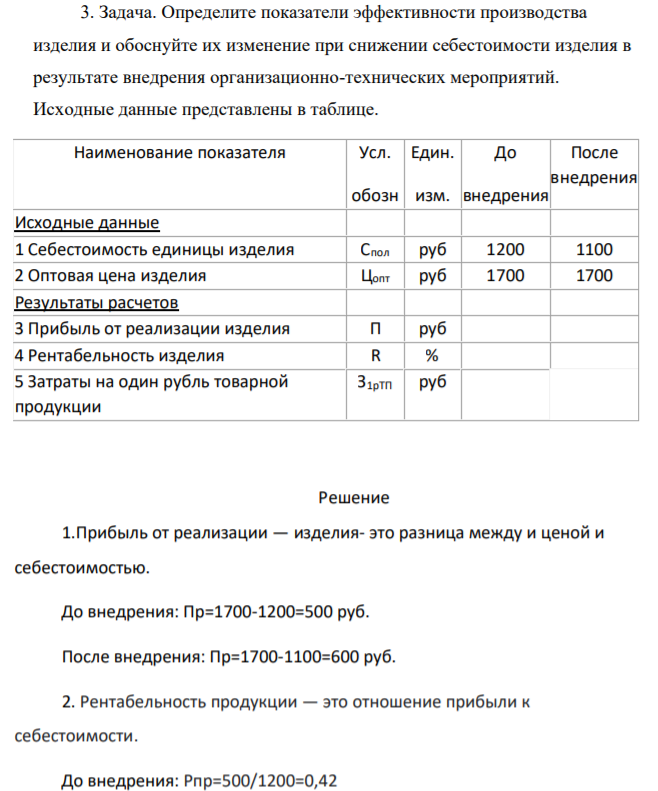 3. Задача. Определите показатели эффективности производства изделия и обоснуйте их изменение при снижении себестоимости изделия в результате внедрения организационно-технических мероприятий. Исходные данные представлены в таблице.

| Наименование показателя | Усл. обозн | Един. изм. | До внедрения | После внедрения |
|---|---|---|---|---|
| Исходные данные | | | | |
| 1 Себестоимость единицы изделия | $С_{пол}$ | руб | 1200 | 1100 |
| 2 Оптовая цена изделия | $Ц_{опт}$ | руб | 1700 | 1700 |
| Результаты расчетов | | | | |
| 3 Прибыль от реализации изделия | П | руб | | |
| 4 Рентабельность изделия | R | % | | |
| 5 Затраты на один рубль товарной продукции | $З_{1рТП}$ | руб | | |

Решение

1.Прибыль от реализации — изделия- это разница между и ценой и себестоимостью.

До внедрения: Пр=1700-1200=500 руб.

После внедрения: Пр=1700-1100=600 руб.

2. Рентабельность продукции — это отношение прибыли к себестоимости.

До внедрения: Рпр=500/1200=0,42